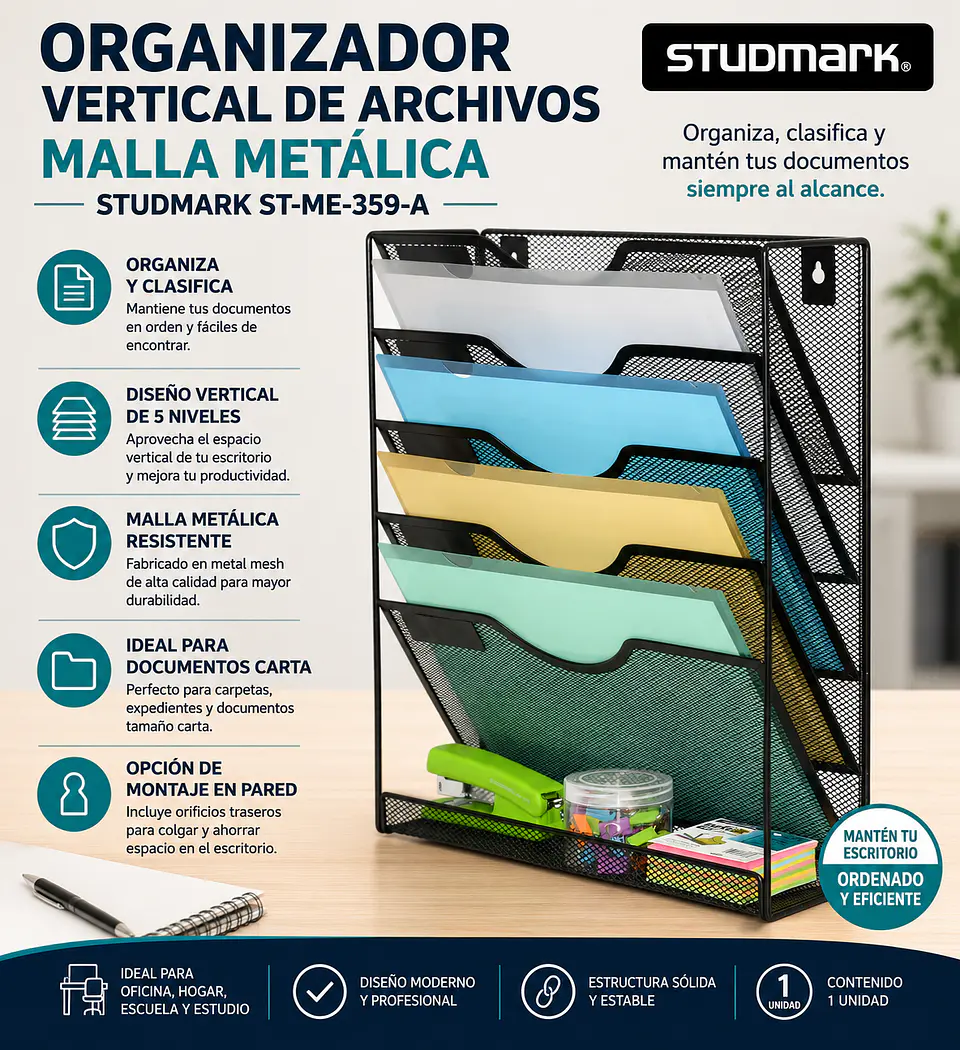 ORGANIZADOR
VERTICAL DE ARCHIVOS
MALLA METÁLICA
STUDMARK ST-ME-359-A

STUDMARK®

Organiza, clasifica y mantén tus documentos siempre al alcance.

ORGANIZA Y CLASIFICA
Mantiene tus documentos en orden y fáciles de encontrar.

DISEÑO VERTICAL DE 5 NIVELES
Aprovecha el espacio vertical de tu escritorio y mejora tu productividad.

MALLA METÁLICA RESISTENTE
Fabricado en metal mesh de alta calidad para mayor durabilidad.

IDEAL PARA DOCUMENTOS CARTA
Perfecto para carpetas, expedientes y documentos tamaño carta.

OPCIÓN DE MONTAJE EN PARED
Incluye orificios traseros para colgar y ahorrar espacio en el escritorio.

MANTÉN TU ESCRITORIO
ORDENADO Y EFICIENTE

IDEAL PARA OFICINA, HOGAR, ESCUELA Y ESTUDIO

DISEÑO MODERNO Y PROFESIONAL

ESTRUCTURA SÓLIDA Y ESTABLE

1 UNIDAD

CONTENIDO 1 UNIDAD